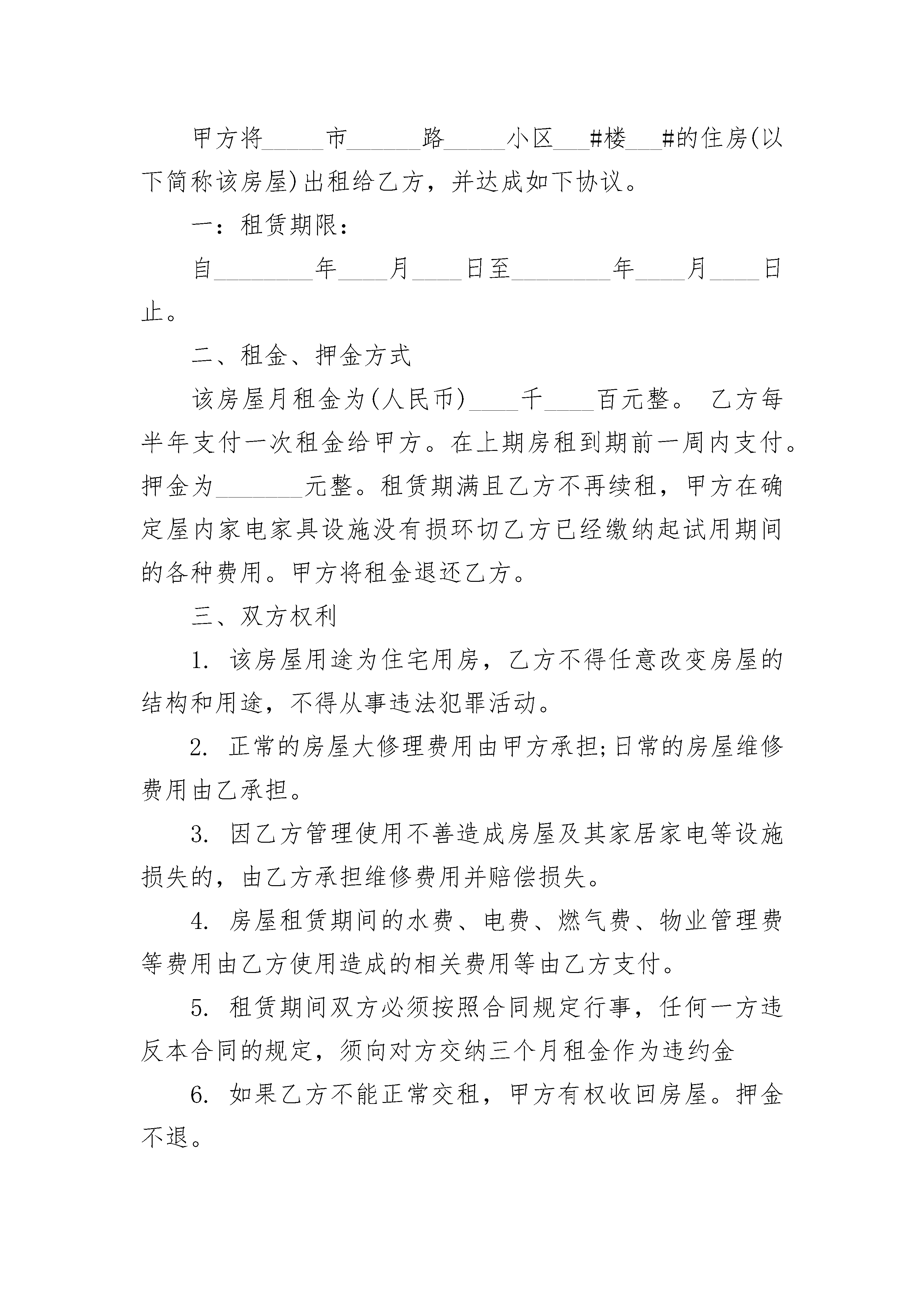 甲方将_____市______路_____小区___#楼___#的住房(以下简称该房屋)出租给乙方，并达成如下协议。

一：租赁期限：

自________年____月____日至________年____月____日止。

二、租金、押金方式

该房屋月租金为(人民币)____千____百元整。 乙方每半年支付一次租金给甲方。在上期房租到期前一周内支付。押金为_______元整。租赁期满且乙方不再续租，甲方在确定屋内家电家具设施没有损环切乙方已经缴纳起试用期间的各种费用。甲方将租金退还乙方。

三、双方权利

1. 该房屋用途为住宅用房，乙方不得任意改变房屋的结构和用途，不得从事违法犯罪活动。

2. 正常的房屋大修理费用由甲方承担;日常的房屋维修费用由乙承担。

3. 因乙方管理使用不善造成房屋及其家居家电等设施损失的，由乙方承担维修费用并赔偿损失。

4. 房屋租赁期间的水费、电费、燃气费、物业管理费等费用由乙方使用造成的相关费用等由乙方支付。

5. 租赁期间双方必须按照合同规定行事，任何一方违反本合同的规定，须向对方交纳三个月租金作为违约金

6. 如果乙方不能正常交租，甲方有权收回房屋。押金不退。